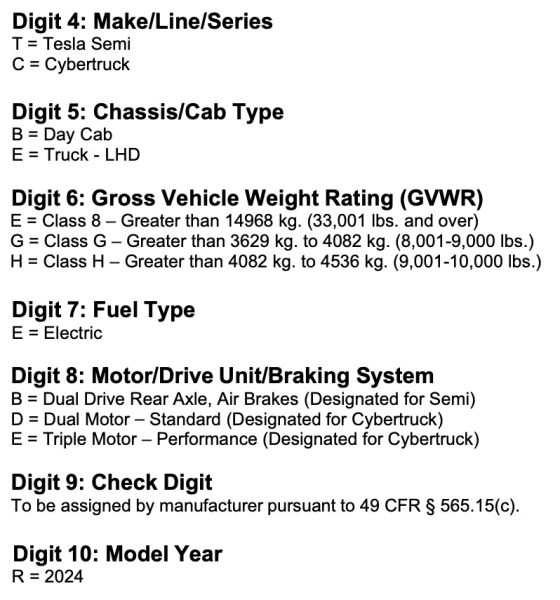 Digit 4: Make/Line/Series
T = Tesla Semi
C = Cybertruck

Digit 5: Chassis/Cab Type
B = Day Cab
E = Truck - LHD

Digit 6: Gross Vehicle Weight Rating (GVWR)
E = Class 8 – Greater than 14968 kg. (33,001 lbs. and over)
G = Class G – Greater than 3629 kg. to 4082 kg. (8,001-9,000 lbs.)
H = Class H – Greater than 4082 kg. to 4536 kg. (9,001-10,000 lbs.)

Digit 7: Fuel Type
E = Electric

Digit 8: Motor/Drive Unit/Braking System
B = Dual Drive Rear Axle, Air Brakes (Designated for Semi)
D = Dual Motor – Standard (Designated for Cybertruck)
E = Triple Motor – Performance (Designated for Cybertruck)

Digit 9: Check Digit
To be assigned by manufacturer pursuant to 49 CFR § 565.15(c).

Digit 10: Model Year
R = 2024